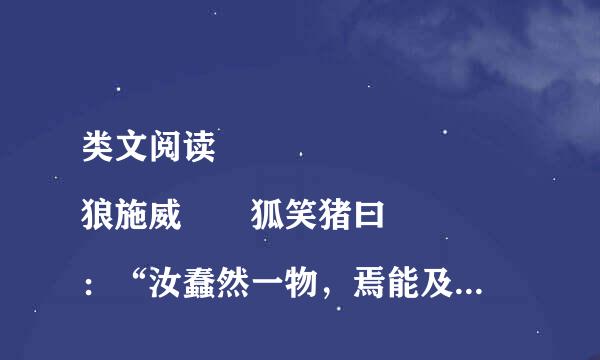 类文阅读

狼施威　　狐笑猪曰

：“汝蠢然一物，焉能及...